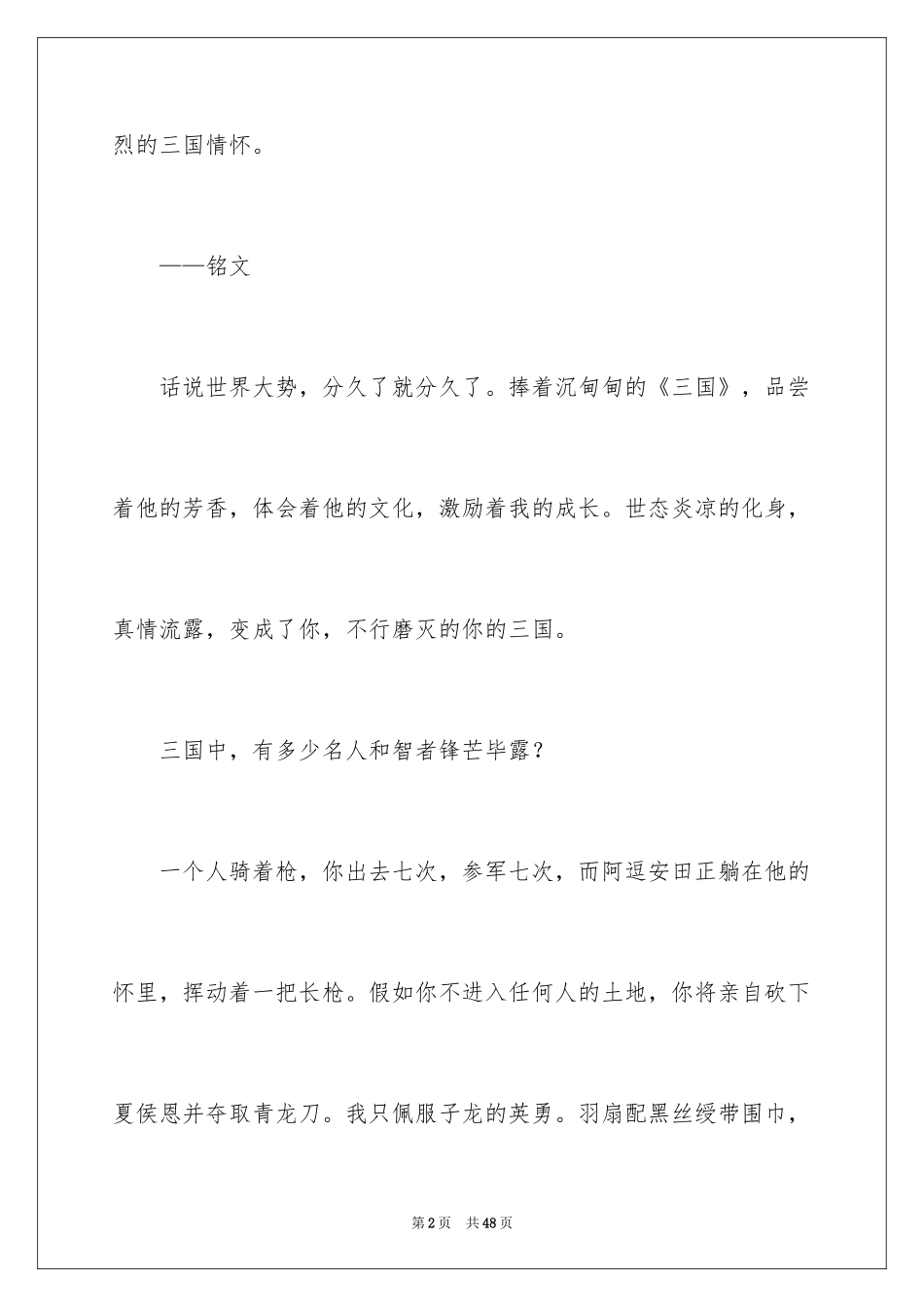 烈的三国情怀。

——铭文

话说世界大势，分久了就分久了。捧着沉甸甸的《三国》，品尝着他的芳香，体会着他的文化，激励着我的成长。世态炎凉的化身，真情流露，变成了你，不行磨灭的你的三国。

三国中，有多少名人和智者锋芒毕露？

一个人骑着枪，你出去七次，参军七次，而阿逗安田正躺在他的怀里，挥动着一把长枪。假如你不进入任何人的土地，你将亲自砍下夏侯恩并夺取青龙刀。我只佩服子龙的英勇。羽扇配黑丝绶带围巾，

第2页　共48页